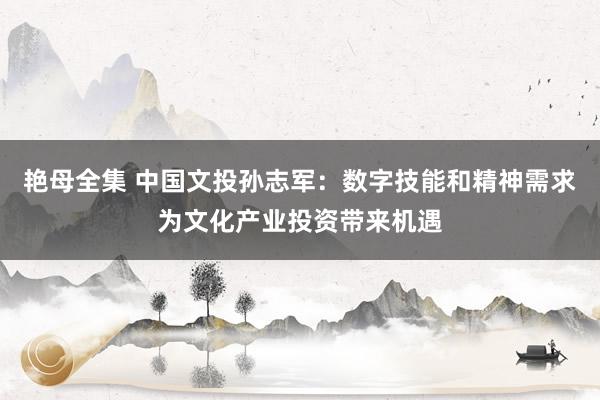 艳母全集 中国文投孙志军：数字技能和精神需求为文化产业投资带来机遇